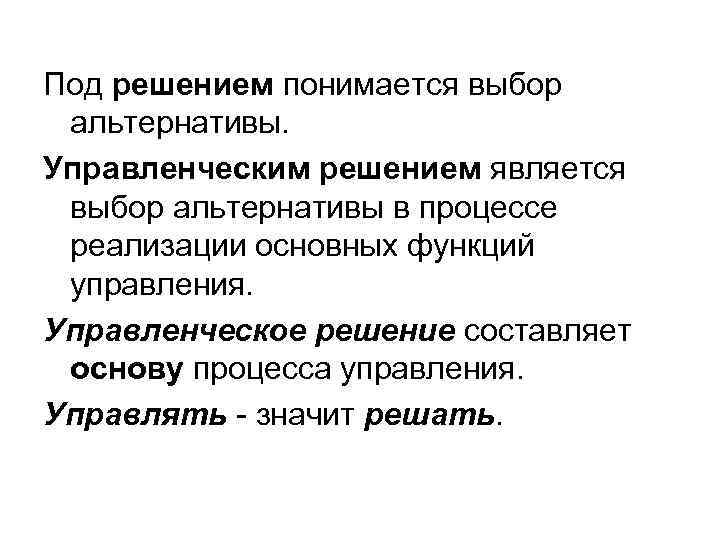 Под решением понимается выбор альтернативы.

Управленческим решением является выбор альтернативы в процессе реализации основных функций управления.

Управленческое решение составляет основу процесса управления.

Управлять - значит решать.